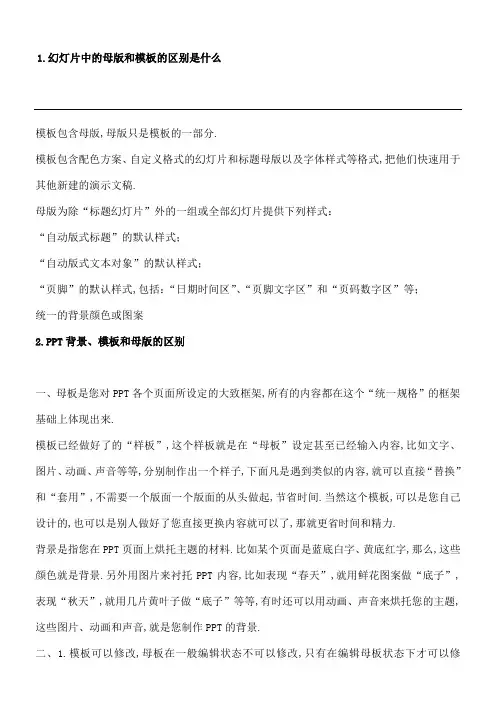 1.幻灯片中的母版和模板的区别是什么

模板包含母版,母版只是模板的一部分.

模板包含配色方案、自定义格式的幻灯片和标题母版以及字体样式等格式,把他们快速用于其他新建的演示文稿.

母版为除“标题幻灯片”外的一组或全部幻灯片提供下列样式:

“自动版式标题”的默认样式;

“自动版式文本对象”的默认样式;

“页脚”的默认样式,包括:“日期时间区”、“页脚文字区”和“页码数字区”等;

统一的背景颜色或图案

2.PPT背景、模板和母版的区别

一、母板是您对PPT各个页面所设定的大致框架,所有的内容都在这个“统一规格”的框架基础上体现出来.

模板已经做好了的“样板”,这个样板就是在“母板”设定甚至已经输入内容,比如文字、图片、动画、声音等等,分别制作出一个样子,下面凡是遇到类似的内容,就可以直接“替换”和“套用”,不需要一个版面一个版面的从头做起,节省时间.当然这个模板,可以是您自己设计的,也可以是别人做好了您直接更换内容就可以了,那就更省时间和精力.

背景是指您在PPT页面上烘托主题的材料.比如某个页面是蓝底白字、黄底红字,那么,这些颜色就是背景.另外用图片来衬托PPT内容,比如表现“春天”,就用鲜花图案做“底子”,表现“秋天”,就用几片黄叶子做“底子”等等,有时还可以用动画、声音来烘托您的主题,这些图片、动画和声音,就是您制作PPT的背景.

二、1.模板可以修改,母板在一般编辑状态不可以修改,只有在编辑母板状态下才可以修